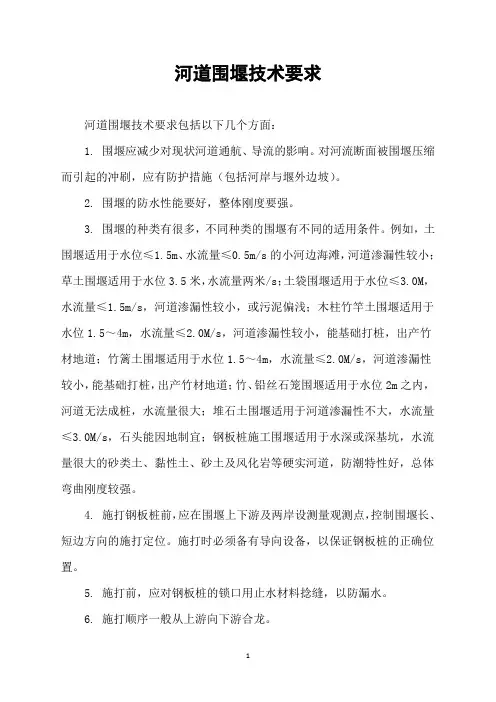 河道围堰技术要求

河道围堰技术要求包括以下几个方面：

1. 围堰应减少对现状河道通航、导流的影响。对河流断面被围堰压缩而引起的冲刷，应有防护措施（包括河岸与堰外边坡）。

2. 围堰的防水性能要好，整体刚度要强。

3. 围堰的种类有很多，不同种类的围堰有不同的适用条件。例如，土围堰适用于水位≤1.5m、水流量≤0.5m/s 的小河边海滩，河道渗漏性较小；草土围堰适用于水位 3.5 米，水流量两米/s；土袋围堰适用于水位≤3.0M，水流量≤1.5m/s，河道渗漏性较小，或污泥偏浅；木柱竹竿土围堰适用于水位 1.5～4m，水流量≤2.0M/s，河道渗漏性较小，能基础打桩，出产竹材地道；竹篱土围堰适用于水位 1.5～4m，水流量≤2.0M/s，河道渗漏性较小，能基础打桩，出产竹材地道；竹、铅丝石笼围堰适用于水位 2m 之内，河道无法成桩，水流量很大；堆石土围堰适用于河道渗漏性不大，水流量≤3.0M/s，石头能因地制宜；钢板桩施工围堰适用于水深或深基坑，水流量很大的砂类土、黏性土、砂土及风化岩等硬实河道，防潮特性好，总体弯曲刚度较强。

4. 施打钢板桩前，应在围堰上下游及两岸设测量观测点，控制围堰长、短边方向的施打定位。施打时必须备有导向设备，以保证钢板桩的正确位置。

5. 施打前，应对钢板桩的锁口用止水材料捻缝，以防漏水。

6. 施打顺序一般从上游向下游合龙。

1